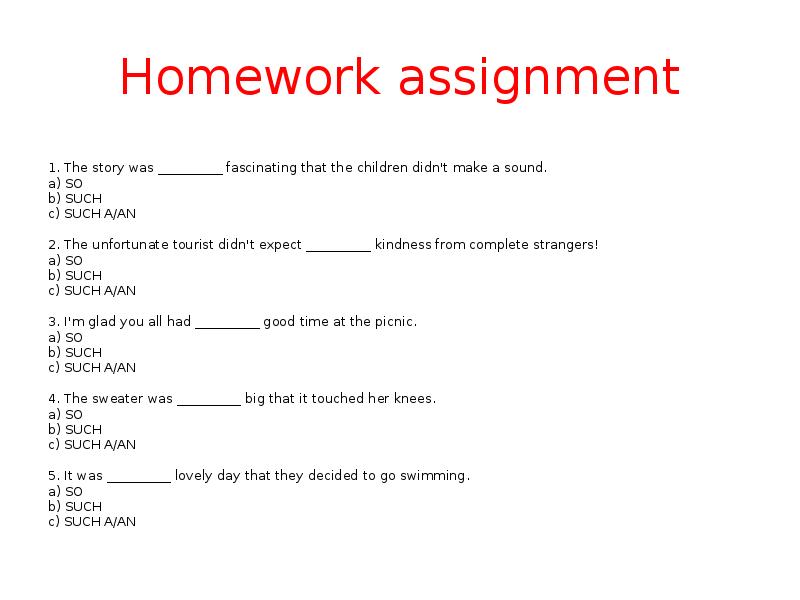 Homework assignment

1. The story was _________ fascinating that the children didn't make a sound.
a) SO
b) SUCH
c) SUCH A/AN

2. The unfortunate tourist didn't expect _________ kindness from complete strangers!
a) SO
b) SUCH
c) SUCH A/AN

3. I'm glad you all had _________ good time at the picnic.
a) SO
b) SUCH
c) SUCH A/AN

4. The sweater was _________ big that it touched her knees.
a) SO
b) SUCH
c) SUCH A/AN

5. It was _________ lovely day that they decided to go swimming.
a) SO
b) SUCH
c) SUCH A/AN